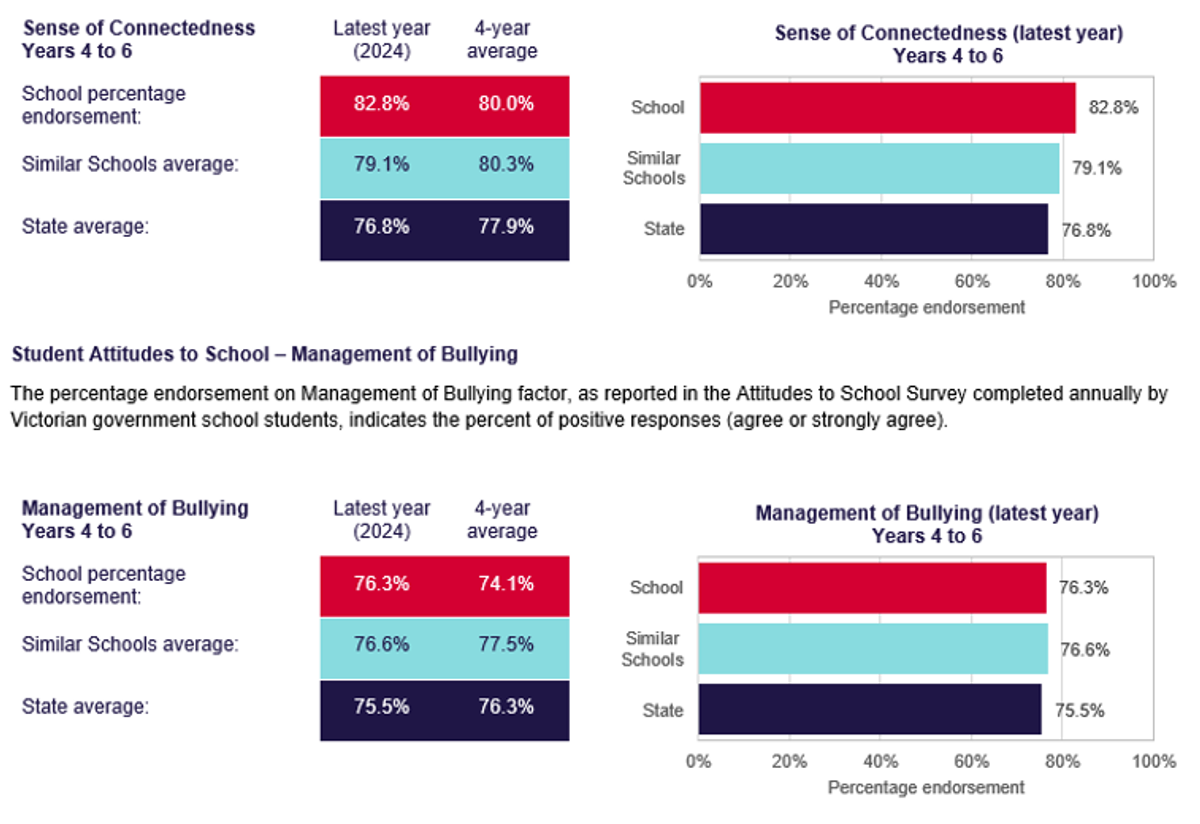 | Sense of Connectedness Years 4 to 6 | Latest year (2024) | 4-year average |
|---|---|---|
| School percentage endorsement: | 82.8% | 80.0% |
| Similar Schools average: | 79.1% | 80.3% |
| State average: | 76.8% | 77.9% |

Sense of Connectedness (latest year)
Years 4 to 6

School 82.8%
Similar Schools 79.1%
State 76.8%
0% 20% 40% 60% 80% 100%
Percentage endorsement

Student Attitudes to School – Management of Bullying

The percentage endorsement on Management of Bullying factor, as reported in the Attitudes to School Survey completed annually by Victorian government school students, indicates the percent of positive responses (agree or strongly agree).

| Management of Bullying Years 4 to 6 | Latest year (2024) | 4-year average |
|---|---|---|
| School percentage endorsement: | 76.3% | 74.1% |
| Similar Schools average: | 76.6% | 77.5% |
| State average: | 75.5% | 76.3% |

Management of Bullying (latest year)
Years 4 to 6

School 76.3%
Similar Schools 76.6%
State 75.5%
0% 20% 40% 60% 80% 100%
Percentage endorsement